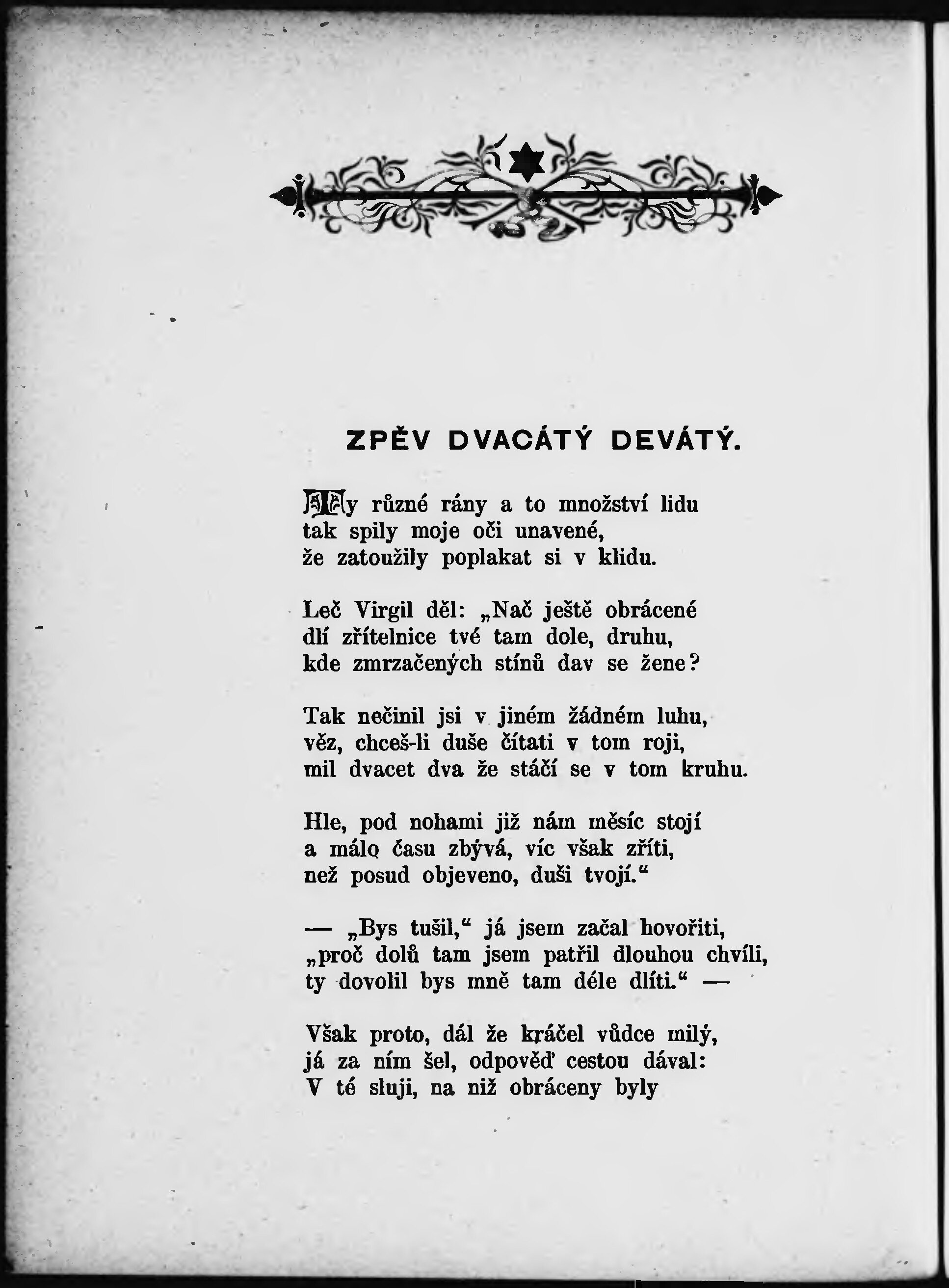 ZPĚV DVACÁTÝ DEVÁTÝ.

Ty různé rány a to množství lidu tak spily moje oči unavené, že zatoužily poplakat si v klidu.

Leč Virgil děl: „Nač ještě obrácené dlí zřítelnice tvé tam dole, druhu, kde zmrzačených stínů dav se žene?

Tak nečinil jsi v jiném žádném luhu, věz, chceš-li duše čítati v tom roji, mil dvacet dva že stáčí se v tom kruhu.

Hle, pod nohami již nám měsíc stojí a málo času zbývá, víc však zříti, než posud objeveno, duši tvojí.“

— „Bys tušil,“ já jsem začal hovořiti, „proč dolů tam jsem patřil dlouhou chvíli, ty dovolil bys mně tam déle dlíti.“ —

Však proto, dál že kráčel vůdce milý, já za ním šel, odpověď cestou dával: V té sluji, na niž obráceny byly